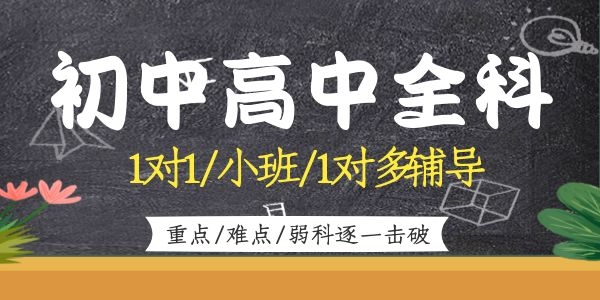 初中高中全科

1对1/小班/1对多辅导

重点/难点/弱科逐一击破